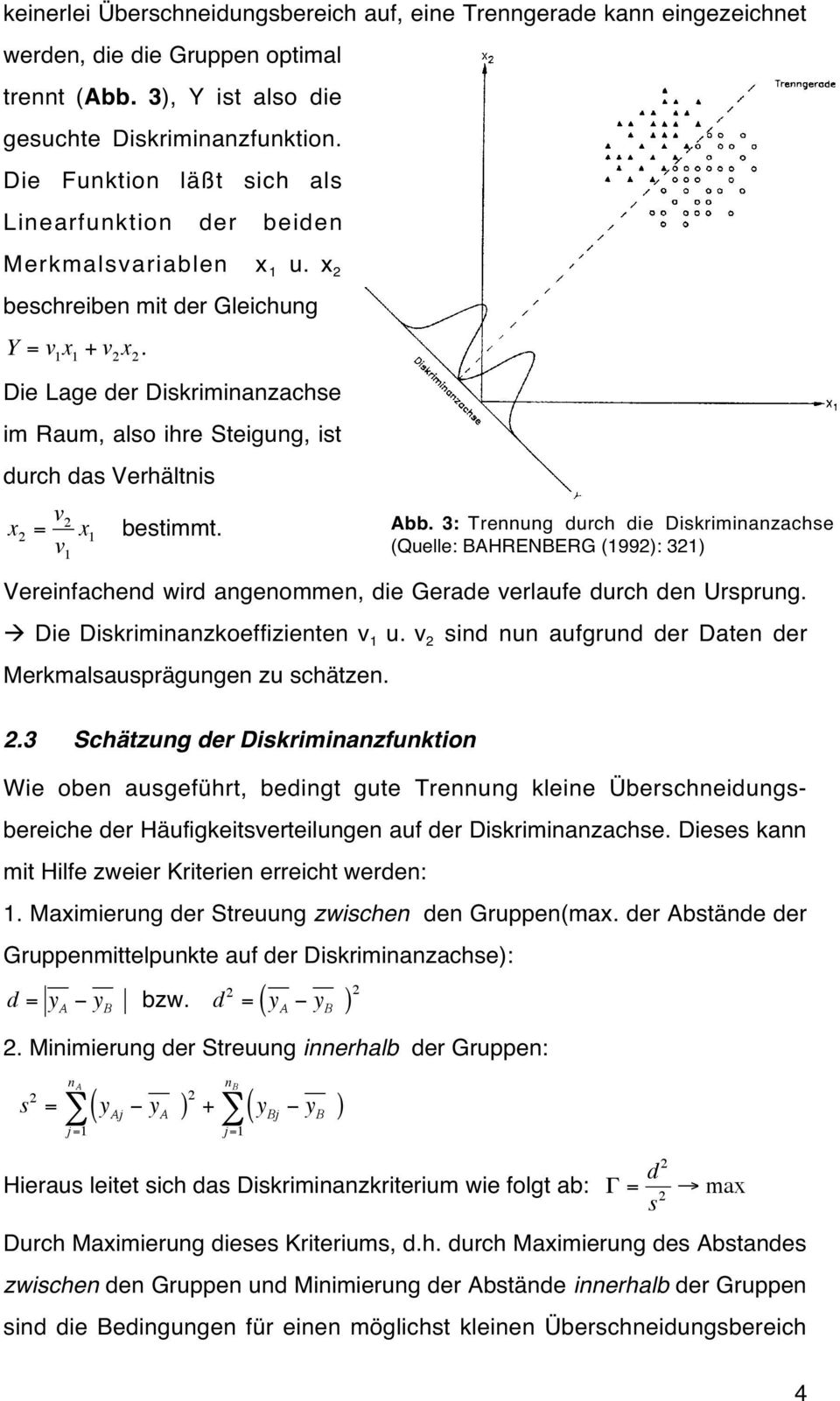 keinerlei Überschneidungsbereich auf, eine Trenngerade kann eingezeichnet werden, die die Gruppen optimal trennt (Abb. 3), Y ist also die gesuchte Diskriminanzfunktion. Die Funktion läßt sich als Linearfunktion der beiden Merkmalsvariablen $x_1$ u. $x_2$ beschreiben mit der Gleichung

$Y = v_1 x_1 + v_2 x_2$.

Die Lage der Diskriminanzachse im Raum, also ihre Steigung, ist durch das Verhältnis

$x_2 = \frac{v_2}{v_1} x_1$ bestimmt.

$x_2$

Trenngerade

Diskriminanzachse

$x_1$

Y

Abb. 3: Trennung durch die Diskriminanzachse (Quelle: BAHRENBERG (1992): 321)

Vereinfachend wird angenommen, die Gerade verlaufe durch den Ursprung.
→ Die Diskriminanzkoeffizienten $v_1$ u. $v_2$ sind nun aufgrund der Daten der Merkmalsausprägungen zu schätzen.

2.3 Schätzung der Diskriminanzfunktion

Wie oben ausgeführt, bedingt gute Trennung kleine Überschneidungsbereiche der Häufigkeitsverteilungen auf der Diskriminanzachse. Dieses kann mit Hilfe zweier Kriterien erreicht werden:

1. Maximierung der Streuung zwischen den Gruppen(max. der Abstände der Gruppenmittelpunkte auf der Diskriminanzachse):

$d = \left| \overline{y_A} - \overline{y_B} \right|$ bzw. $d^2 = \left( \overline{y_A} - \overline{y_B} \right)^2$

2. Minimierung der Streuung innerhalb der Gruppen:

$s^2 = \sum_{j=1}^{n_A} \left( y_{Aj} - \overline{y_A} \right)^2 + \sum_{j=1}^{n_B} \left( y_{Bj} - \overline{y_B} \right)$

Hieraus leitet sich das Diskriminanzkriterium wie folgt ab: $\Gamma = \frac{d^2}{s^2} \rightarrow \max$

Durch Maximierung dieses Kriteriums, d.h. durch Maximierung des Abstandes zwischen den Gruppen und Minimierung der Abstände innerhalb der Gruppen sind die Bedingungen für einen möglichst kleinen Überschneidungsbereich

4